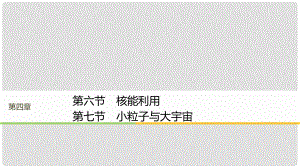 第四章

第六节　核能利用
第七节　小粒子与大宇宙